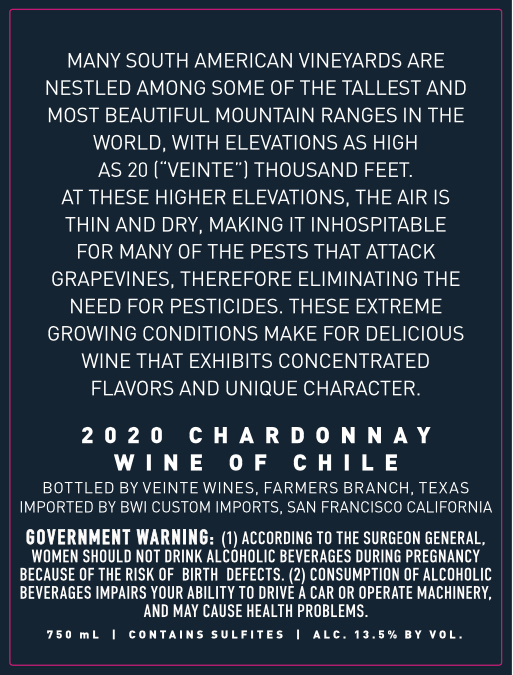 MANY SOUTH AMERICAN VINEYARDS ARE NESTLED AMONG SOME OF THE TALLEST AND MOST BEAUTIFUL MOUNTAIN RANGES IN THE WORLD, WITH ELEVATIONS AS HIGH AS 20 ("VEINTE") THOUSAND FEET. AT THESE HIGHER ELEVATIONS, THE AIR IS THIN AND DRY, MAKING IT INHOSPITABLE FOR MANY OF THE PESTS THAT ATTACK GRAPEVINES, THEREFORE ELIMINATING THE NEED FOR PESTICIDES. THESE EXTREME GROWING CONDITIONS MAKE FOR DELICIOUS WINE THAT EXHIBITS CONCENTRATED FLAVORS AND UNIQUE CHARACTER.

2020 CHARDONNAY
WINE OF CHILE

BOTTLED BY VEINTE WINES, FARMERS BRANCH, TEXAS
IMPORTED BY BWI CUSTOM IMPORTS, SAN FRANCISCO CALIFORNIA

GOVERNMENT WARNING: (1) ACCORDING TO THE SURGEON GENERAL, WOMEN SHOULD NOT DRINK ALCOHOLIC BEVERAGES DURING PREGNANCY BECAUSE OF THE RISK OF BIRTH DEFECTS. (2) CONSUMPTION OF ALCOHOLIC BEVERAGES IMPAIRS YOUR ABILITY TO DRIVE A CAR OR OPERATE MACHINERY, AND MAY CAUSE HEALTH PROBLEMS.

750 mL | CONTAINS SULFITES | ALC. 13.5% BY VOL.